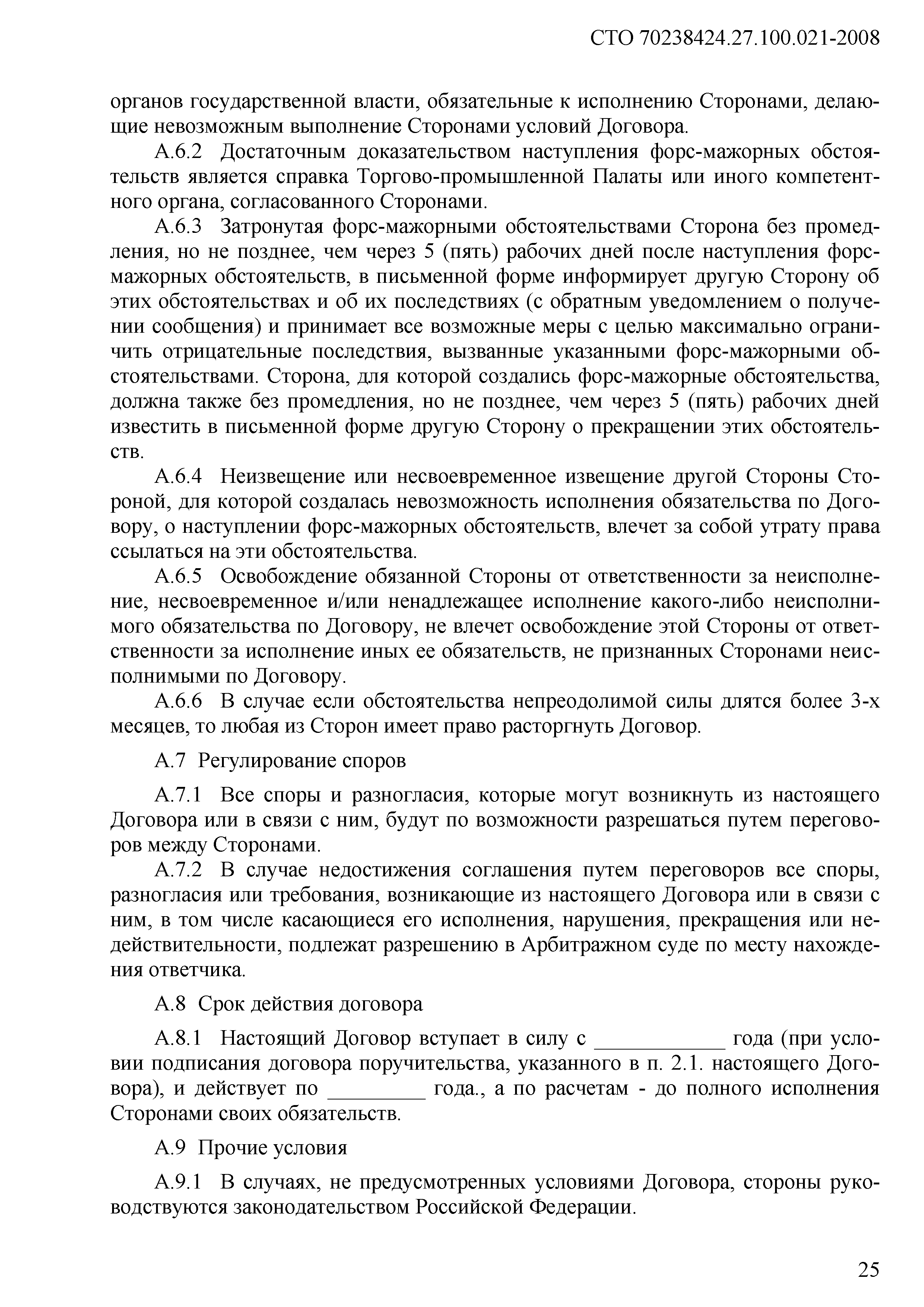 СТО 70238424.27.100.021-2008

органов государственной власти, обязательные к исполнению Сторонами, делающие невозможным выполнение Сторонами условий Договора.

А.6.2 Достаточным доказательством наступления форс-мажорных обстоятельств является справка Торгово-промышленной Палаты или иного компетентного органа, согласованного Сторонами.

А.6.3 Затронутая форс-мажорными обстоятельствами Сторона без промедления, но не позднее, чем через 5 (пять) рабочих дней после наступления форс-мажорных обстоятельств, в письменной форме информирует другую Сторону об этих обстоятельствах и об их последствиях (с обратным уведомлением о получении сообщения) и принимает все возможные меры с целью максимально ограничить отрицательные последствия, вызванные указанными форс-мажорными обстоятельствами. Сторона, для которой создались форс-мажорные обстоятельства, должна также без промедления, но не позднее, чем через 5 (пять) рабочих дней известить в письменной форме другую Сторону о прекращении этих обстоятельств.

А.6.4 Неизвещение или несвоевременное извещение другой Стороны Стороной, для которой создалась невозможность исполнения обязательства по Договору, о наступлении форс-мажорных обстоятельств, влечет за собой утрату права ссылаться на эти обстоятельства.

А.6.5 Освобождение обязанной Стороны от ответственности за неисполнение, несвоевременное и/или ненадлежащее исполнение какого-либо неисполнимого обязательства по Договору, не влечет освобождение этой Стороны от ответственности за исполнение иных ее обязательств, не признанных Сторонами неисполнимыми по Договору.

А.6.6 В случае если обстоятельства непреодолимой силы длятся более 3-х месяцев, то любая из Сторон имеет право расторгнуть Договор.

А.7 Регулирование споров

А.7.1 Все споры и разногласия, которые могут возникнуть из настоящего Договора или в связи с ним, будут по возможности разрешаться путем переговоров между Сторонами.

А.7.2 В случае недостижения соглашения путем переговоров все споры, разногласия или требования, возникающие из настоящего Договора или в связи с ним, в том числе касающиеся его исполнения, нарушения, прекращения или недействительности, подлежат разрешению в Арбитражном суде по месту нахождения ответчика.

А.8 Срок действия договора

А.8.1 Настоящий Договор вступает в силу с ____________ года (при условии подписания договора поручительства, указанного в п. 2.1. настоящего Договора), и действует по _________ года., а по расчетам - до полного исполнения Сторонами своих обязательств.

А.9 Прочие условия

А.9.1 В случаях, не предусмотренных условиями Договора, стороны руководствуются законодательством Российской Федерации.

25